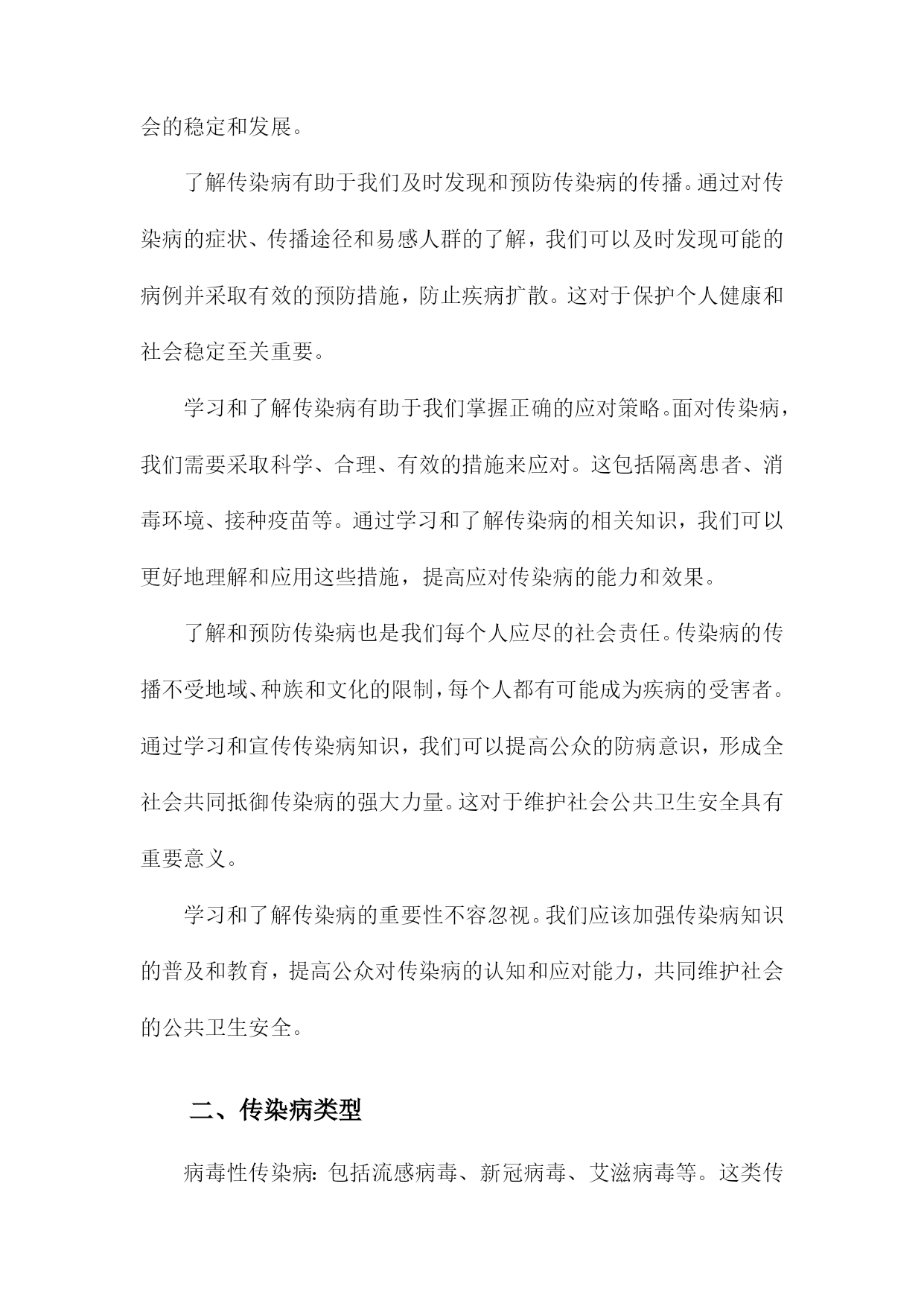 会的稳定和发展。

了解传染病有助于我们及时发现和预防传染病的传播。通过对传染病的症状、传播途径和易感人群的了解，我们可以及时发现可能的病例并采取有效的预防措施，防止疾病扩散。这对于保护个人健康和社会稳定至关重要。

学习和了解传染病有助于我们掌握正确的应对策略。面对传染病，我们需要采取科学、合理、有效的措施来应对。这包括隔离患者、消毒环境、接种疫苗等。通过学习和了解传染病的相关知识，我们可以更好地理解和应用这些措施，提高应对传染病的能力和效果。

了解和预防传染病也是我们每个人应尽的社会责任。传染病的传播不受地域、种族和文化的限制，每个人都有可能成为疾病的受害者。通过学习和宣传传染病知识，我们可以提高公众的防病意识，形成全社会共同抵御传染病的强大力量。这对于维护社会公共卫生安全具有重要意义。

学习和了解传染病的重要性不容忽视。我们应该加强传染病知识的普及和教育，提高公众对传染病的认知和应对能力，共同维护社会的公共卫生安全。

二、传染病类型

病毒性传染病：包括流感病毒、新冠病毒、艾滋病毒等。这类传